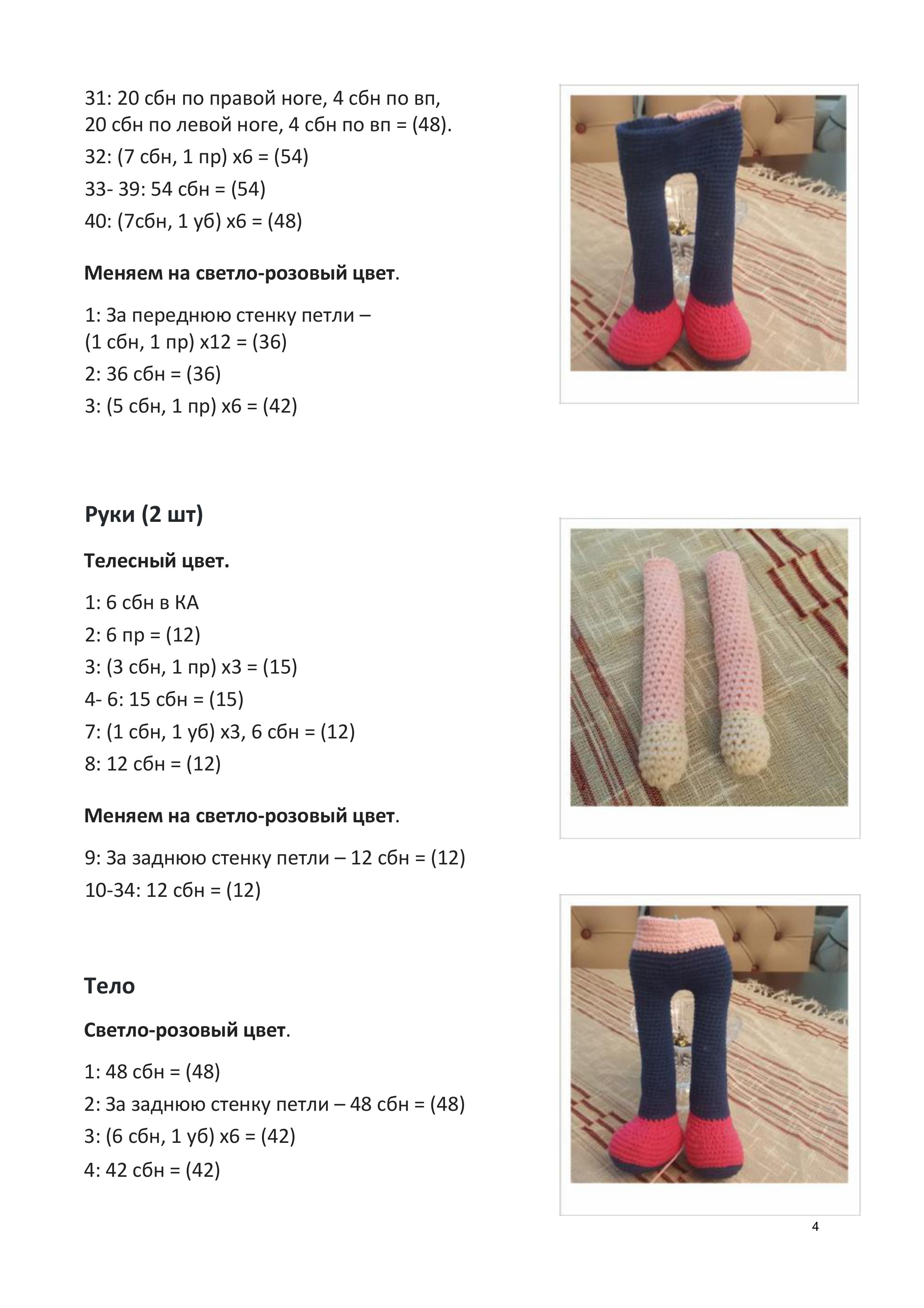 31: 20 сбн по правой ноге, 4 сбн по вп, 20 сбн по левой ноге, 4 сбн по вп = (48).

32: (7 сбн, 1 пр) х6 = (54)

33- 39: 54 сбн = (54)

40: (7сбн, 1 уб) х6 = (48)

Меняем на светло-розовый цвет.

1: За переднюю стенку петли – (1 сбн, 1 пр) х12 = (36)

2: 36 сбн = (36)

3: (5 сбн, 1 пр) х6 = (42)

Руки (2 шт)

Телесный цвет.

1: 6 сбн в КА

2: 6 пр = (12)

3: (3 сбн, 1 пр) х3 = (15)

4- 6: 15 сбн = (15)

7: (1 сбн, 1 уб) х3, 6 сбн = (12)

8: 12 сбн = (12)

Меняем на светло-розовый цвет.

9: За заднюю стенку петли – 12 сбн = (12)

10-34: 12 сбн = (12)

Тело

Светло-розовый цвет.

1: 48 сбн = (48)

2: За заднюю стенку петли – 48 сбн = (48)

3: (6 сбн, 1 уб) х6 = (42)

4: 42 сбн = (42)

4